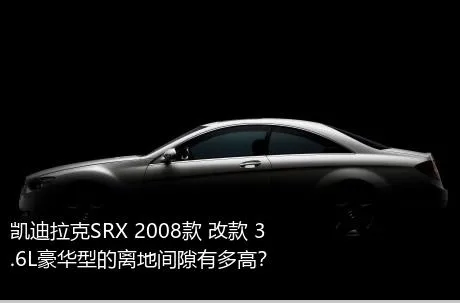 凯迪拉克SRX 2008款 改款 3.6L豪华型的离地间隙有多高?